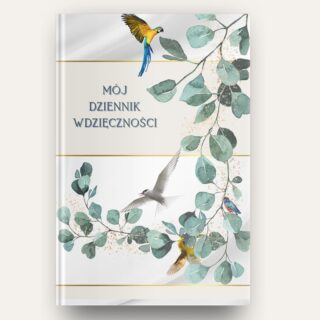 MÓJ
DZIENNIK
WDZIĘCZNOŚCI